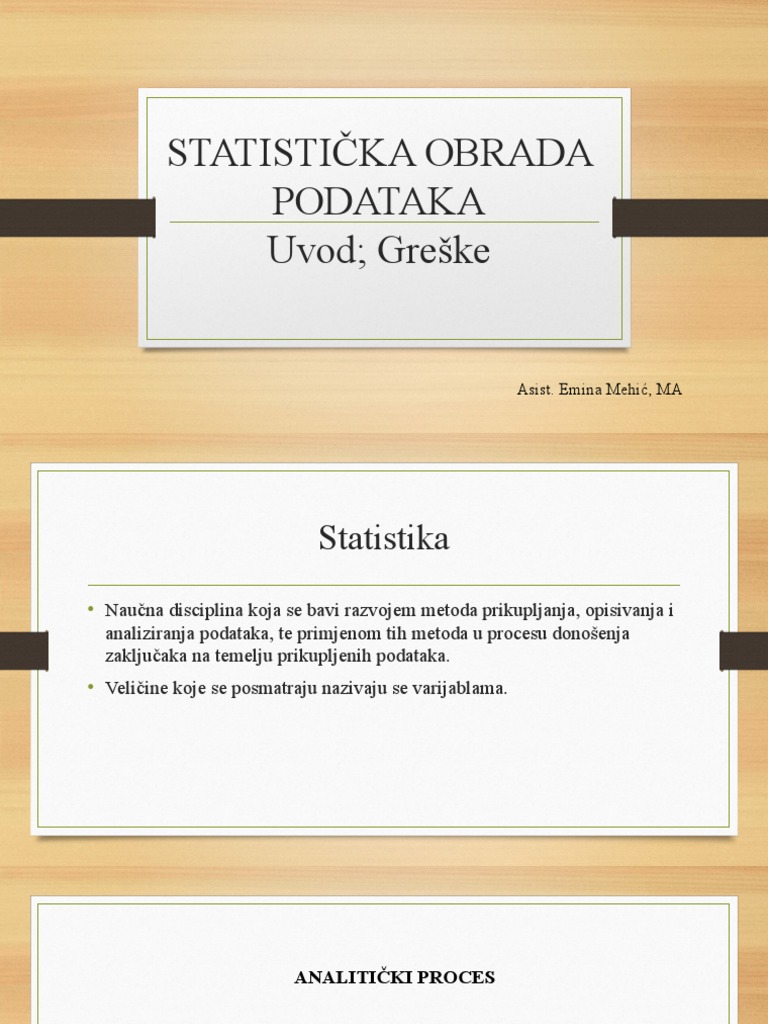 STATISTIČKA OBRADA PODATAKA
Uvod; Greške

Asist. Emina Mehić, MA

Statistika

• Naučna disciplina koja se bavi razvojem metoda prikupljanja, opisivanja i analiziranja podataka, te primjenom tih metoda u procesu donošenja zaključaka na temelju prikupljenih podataka.
• Veličine koje se posmatraju nazivaju se varijablama.

ANALITIČKI PROCES